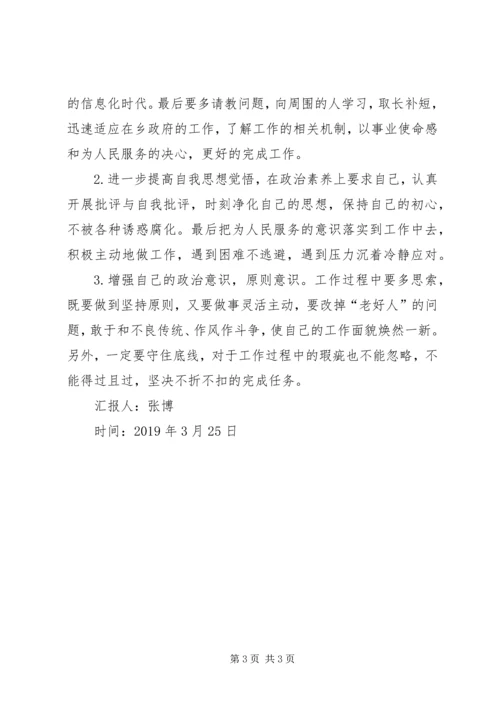 的信息化时代。最后要多请教问题，向周围的人学习，取长补短，迅速适应在乡政府的工作，了解工作的相关机制，以事业使命感和为人民服务的决心，更好的完成工作。

2.进一步提高自我思想觉悟，在政治素养上要求自己，认真开展批评与自我批评，时刻净化自己的思想，保持自己的初心，不被各种诱惑腐化。最后把为人民服务的意识落实到工作中去，积极主动地做工作，遇到困难不逃避，遇到压力沉着冷静应对。

3.增强自己的政治意识，原则意识。工作过程中要多思索，既要做到坚持原则，又要做事灵活主动，要改掉“老好人”的问题，敢于和不良传统、作风作斗争，使自己的工作面貌焕然一新。另外，一定要守住底线，对于工作过程中的瑕疵也不能忽略，不能得过且过，坚决不折不扣的完成任务。

汇报人：张博

时间：2019年3月25日

第3页 共3页